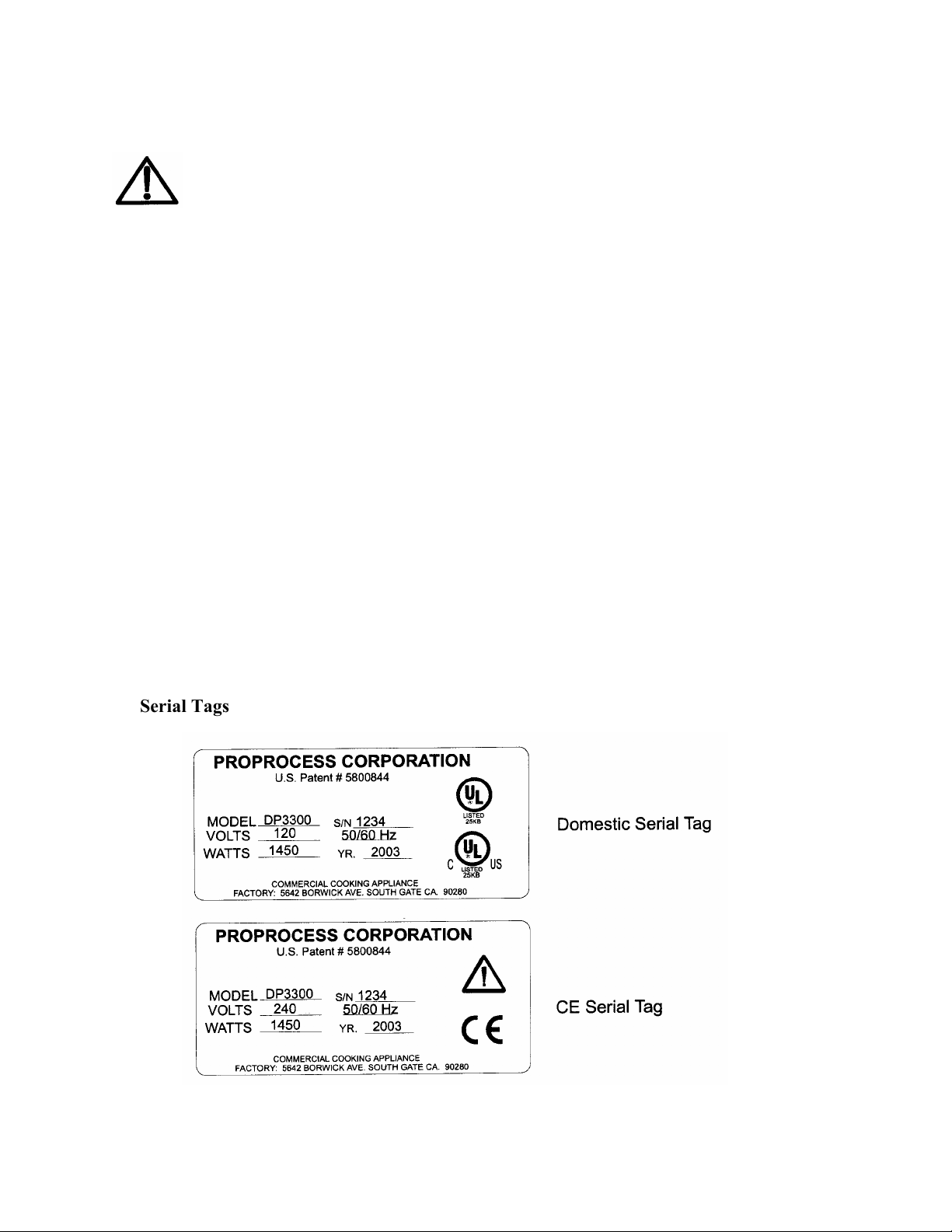 Serial Tags

PROPROCESS CORPORATION
U.S. Patent # 5800844

MODEL DP3300 S/N 1234
VOLTS 120 50/60 Hz
WATTS 1450 YR. 2003

UL LISTED 25KB

C UL US LISTED 25KB

COMMERCIAL COOKING APPLIANCE
FACTORY: 5642 BORWICK AVE. SOUTH GATE CA. 90280

Domestic Serial Tag

PROPROCESS CORPORATION
U.S. Patent # 5800844

MODEL DP3300 S/N 1234
VOLTS 240 50/60 Hz
WATTS 1450 YR. 2003

CE

COMMERCIAL COOKING APPLIANCE
FACTORY: 5642 BORWICK AVE. SOUTH GATE CA. 90280

CE Serial Tag